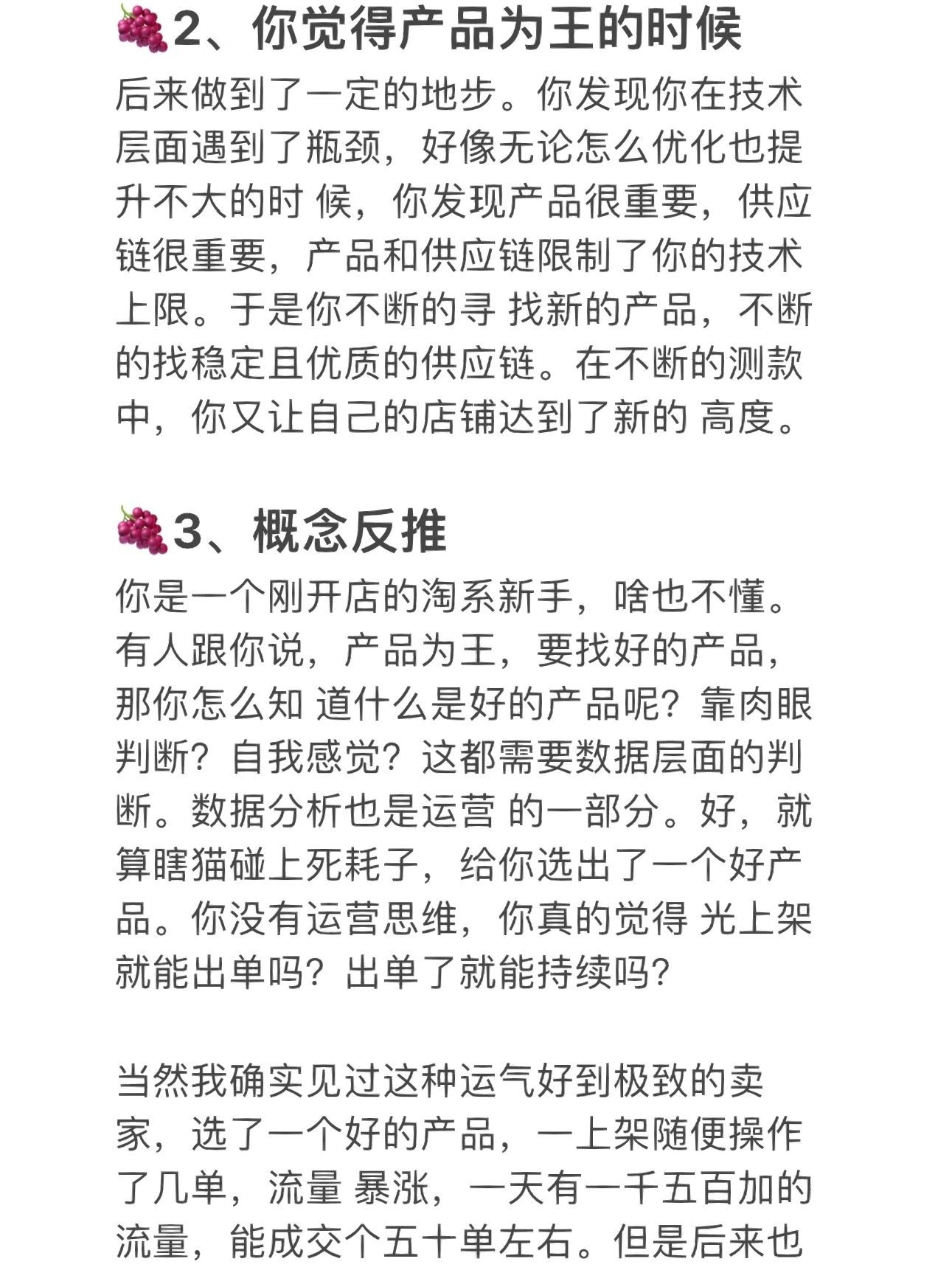 🍇2、你觉得产品为王的时候
后来做到了一定的地步。你发现你在技术层面遇到了瓶颈，好像无论怎么优化也提升不大的时 候，你发现产品很重要，供应链很重要，产品和供应链限制了你的技术上限。于是你不断的寻 找新的产品，不断的找稳定且优质的供应链。在不断的测款中，你又让自己的店铺达到了新的 高度。

🍇3、概念反推
你是一个刚开店的淘系新手，啥也不懂。有人跟你说，产品为王，要找好的产品，那你怎么知 道什么是好的产品呢？靠肉眼判断？自我感觉？这都需要数据层面的判断。数据分析也是运营 的一部分。好，就算瞎猫碰上死耗子，给你选出了一个好产品。你没有运营思维，你真的觉得 光上架就能出单吗？出单了就能持续吗？

当然我确实见过这种运气好到极致的卖家，选了一个好的产品，一上架随便操作了几单，流量 暴涨，一天有一千五百加的流量，能成交个五十单左右。但是后来也